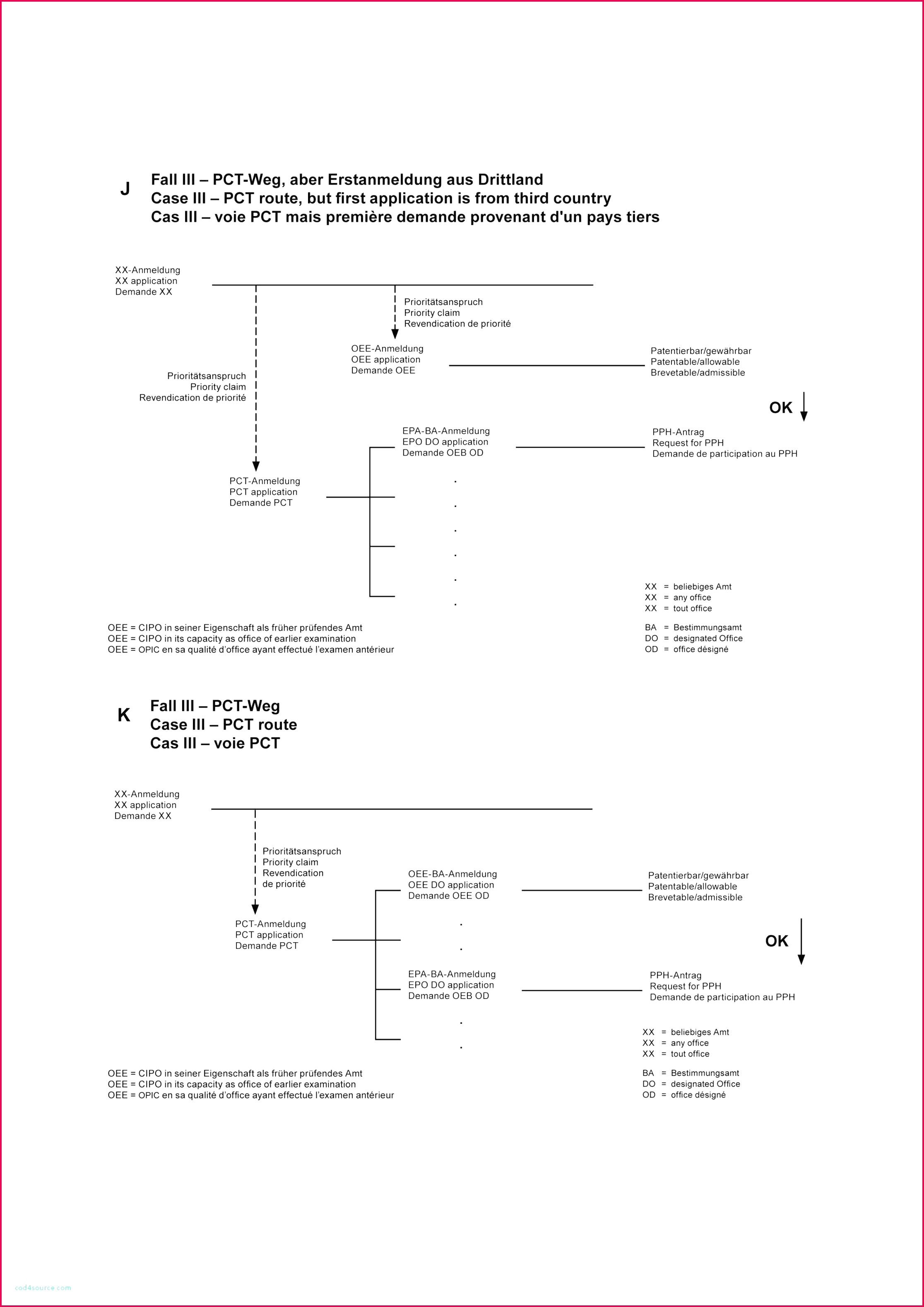 J

Fall III – PCT-Weg, aber Erstanmeldung aus Drittland
Case III – PCT route, but first application is from third country
Cas III – voie PCT mais première demande provenant d'un pays tiers

XX-Anmeldung
XX application
Demande XX

Prioritätsanspruch
Priority claim
Revendication de priorité

OEE-Anmeldung
OEE application
Demande OEE

Patentierbar/gewährbar
Patentable/allowable
Brevetable/admissible

Prioritätsanspruch
Priority claim
Revendication de priorité

OK

EPA-BA-Anmeldung
EPO DO application
Demande OEB OD

PPH-Antrag
Request for PPH
Demande de participation au PPH

PCT-Anmeldung
PCT application
Demande PCT

.
.
.
.
.
.

XX = beliebiges Amt
XX = any office
XX = tout office

BA = Bestimmungsamt
DO = designated Office
OD = office désigné

OEE = CIPO in seiner Eigenschaft als früher prüfendes Amt
OEE = CIPO in its capacity as office of earlier examination
OEE = OPIC en sa qualité d'office ayant effectué l'examen antérieur

K

Fall III – PCT-Weg
Case III – PCT route
Cas III – voie PCT

XX-Anmeldung
XX application
Demande XX

Prioritätsanspruch
Priority claim
Revendication
de priorité

OEE-BA-Anmeldung
OEE DO application
Demande OEE OD

Patentierbar/gewährbar
Patentable/allowable
Brevetable/admissible

PCT-Anmeldung
PCT application
Demande PCT

.
.

OK

EPA-BA-Anmeldung
EPO DO application
Demande OEB OD

PPH-Antrag
Request for PPH
Demande de participation au PPH

.
.

XX = beliebiges Amt
XX = any office
XX = tout office

BA = Bestimmungsamt
DO = designated Office
OD = office désigné

OEE = CIPO in seiner Eigenschaft als früher prüfendes Amt
OEE = CIPO in its capacity as office of earlier examination
OEE = OPIC en sa qualité d'office ayant effectué l'examen antérieur

cod4source.com